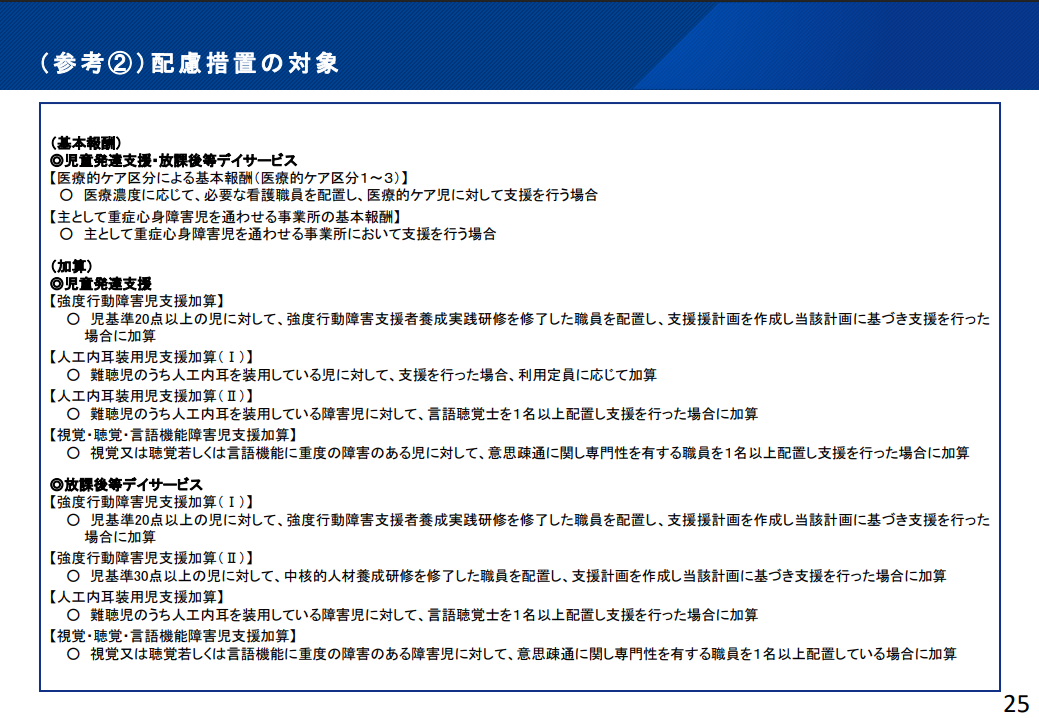 （参考②）配慮措置の対象

（基本報酬）
◎児童発達支援・放課後等デイサービス
【医療的ケア区分による基本報酬（医療的ケア区分1～3）】
○ 医療濃度に応じて、必要な看護職員を配置し、医療的ケア児に対して支援を行う場合
【主として重症心身障害児を通わせる事業所の基本報酬】
○ 主として重症心身障害児を通わせる事業所において支援を行う場合

（加算）
◎児童発達支援
【強度行動障害児支援加算】
○ 児基準20点以上の児に対して、強度行動障害支援者養成実践研修を修了した職員を配置し、支援援計画を作成し当該計画に基づき支援を行った場合に加算
【人工内耳装用児支援加算（Ⅰ）】
○ 難聴児のうち人工内耳を装用している児に対して、支援を行った場合、利用定員に応じて加算
【人工内耳装用児支援加算（Ⅱ）】
○ 難聴児のうち人工内耳を装用している障害児に対して、言語聴覚士を1名以上配置し支援を行った場合に加算
【視覚・聴覚・言語機能障害児支援加算】
○ 視覚又は聴覚若しくは言語機能に重度の障害のある児に対して、意思疎通に関し専門性を有する職員を1名以上配置し支援を行った場合に加算

◎放課後等デイサービス
【強度行動障害児支援加算（Ⅰ）】
○ 児基準20点以上の児に対して、強度行動障害支援者養成実践研修を修了した職員を配置し、支援援計画を作成し当該計画に基づき支援を行った場合に加算
【強度行動障害児支援加算（Ⅱ）】
○ 児基準30点以上の児に対して、中核的人材養成研修を修了した職員を配置し、支援計画を作成し当該計画に基づき支援を行った場合に加算
【人工内耳装用児支援加算】
○ 難聴児のうち人工内耳を装用している障害児に対して、言語聴覚士を1名以上配置し支援を行った場合に加算
【視覚・聴覚・言語機能障害児支援加算】
○ 視覚又は聴覚若しくは言語機能に重度の障害のある障害児に対して、意思疎通に関し専門性を有する職員を1名以上配置している場合に加算

25